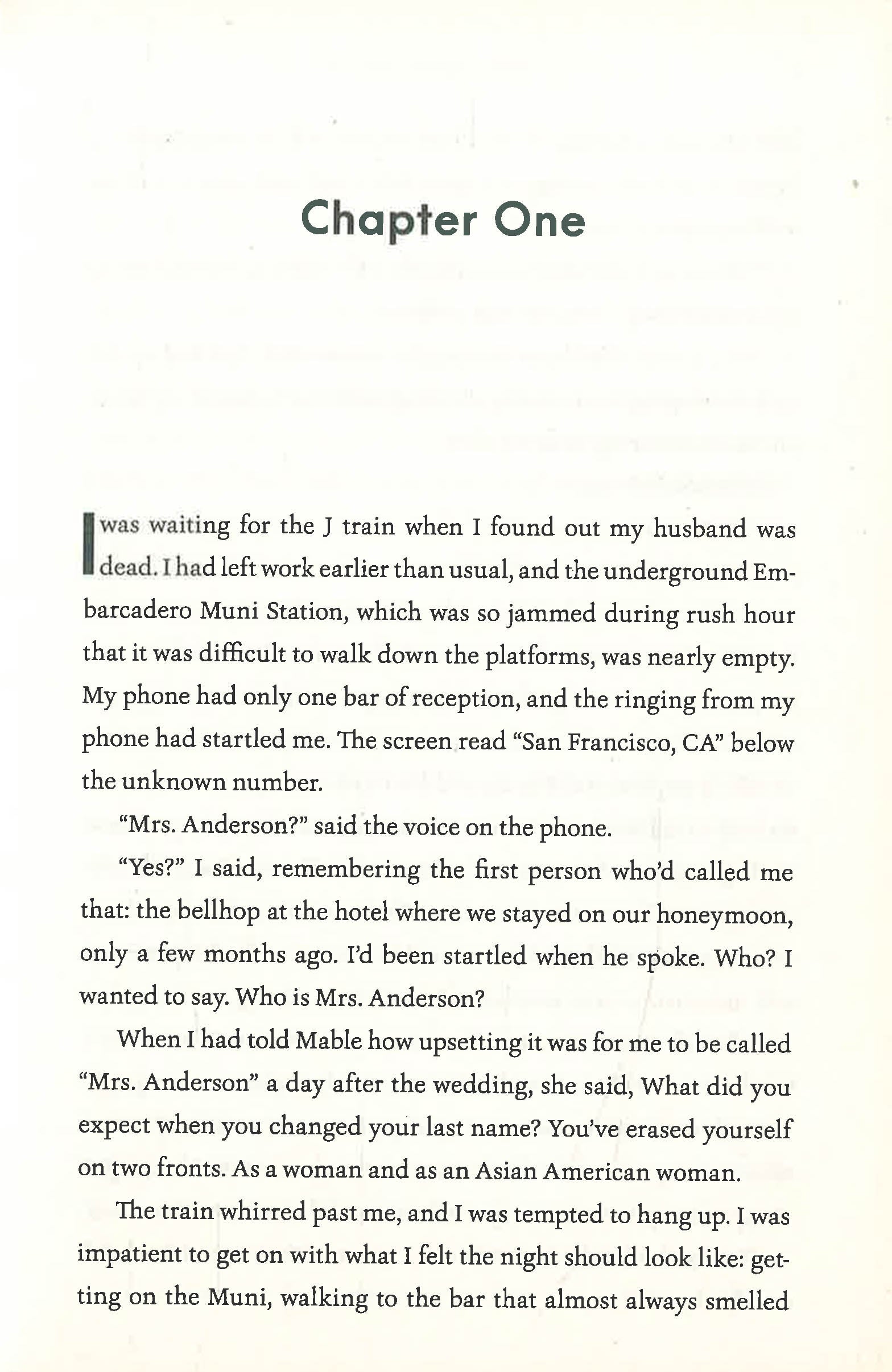 Chapter One

I was waiting for the J train when I found out my husband was dead. I had left work earlier than usual, and the underground Embarcadero Muni Station, which was so jammed during rush hour that it was difficult to walk down the platforms, was nearly empty. My phone had only one bar of reception, and the ringing from my phone had startled me. The screen read "San Francisco, CA" below the unknown number.

"Mrs. Anderson?" said the voice on the phone.

"Yes?" I said, remembering the first person who'd called me that: the bellhop at the hotel where we stayed on our honeymoon, only a few months ago. I'd been startled when he spoke. Who? I wanted to say. Who is Mrs. Anderson?

When I had told Mable how upsetting it was for me to be called "Mrs. Anderson" a day after the wedding, she said, What did you expect when you changed your last name? You've erased yourself on two fronts. As a woman and as an Asian American woman.

The train whirred past me, and I was tempted to hang up. I was impatient to get on with what I felt the night should look like: getting on the Muni, walking to the bar that almost always smelled